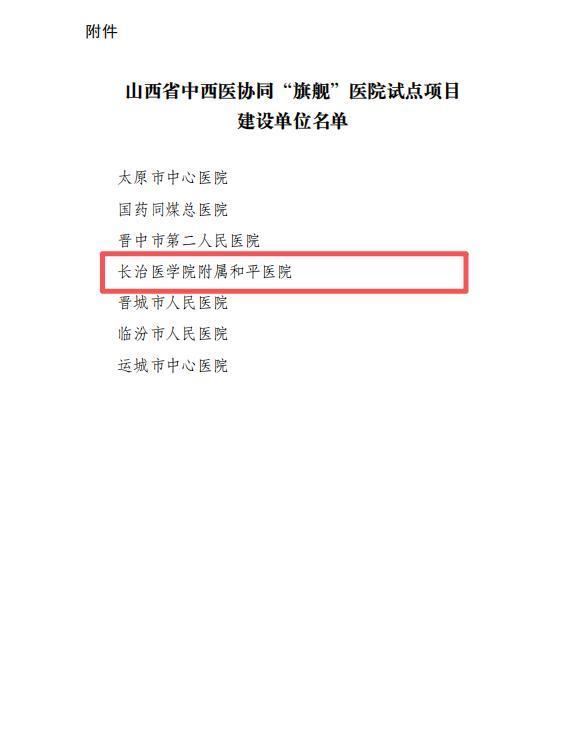 附件

山西省中西医协同“旗舰”医院试点项目
建设单位名单

太原市中心医院
国药同煤总医院
晋中市第二人民医院
长治医学院附属和平医院
晋城市人民医院
临汾市人民医院
运城市中心医院